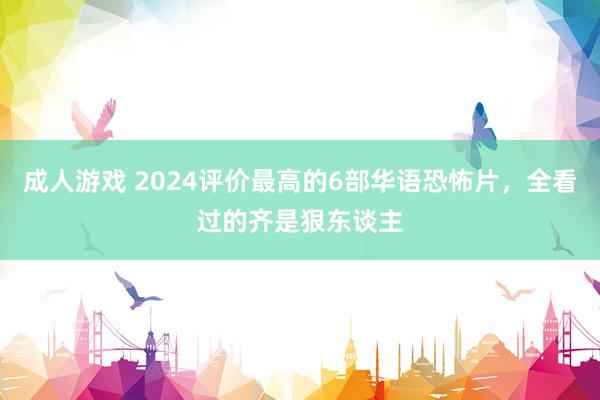 成人游戏 2024评价最高的6部华语恐怖片，全看过的齐是狠东谈主